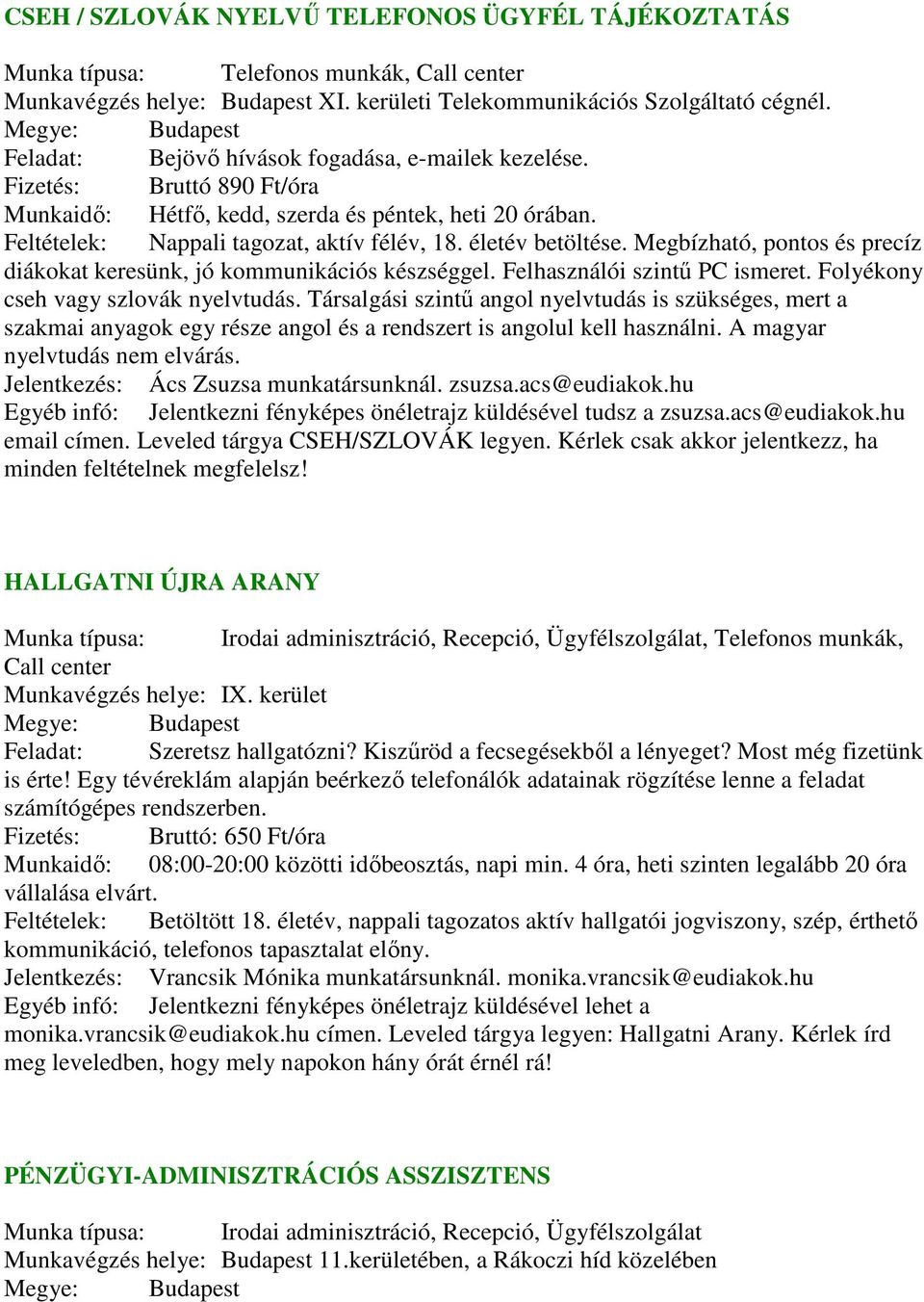 CSEH / SZLOVÁK NYELVŰ TELEFONOS ÜGYFÉL TÁJÉKOZTATÁS

Munka típusa: Telefonos munkák, Call center
Munkavégzés helye: Budapest XI. kerületi Telekommunikációs Szolgáltató cégnél.
Megye: Budapest
Feladat: Bejövő hívások fogadása, e-mailek kezelése.
Fizetés: Bruttó 890 Ft/óra
Munkaidő: Hétfő, kedd, szerda és péntek, heti 20 órában.
Feltételek: Nappali tagozat, aktív félév, 18. életév betöltése. Megbízható, pontos és precíz diákokat keresünk, jó kommunikációs készséggel. Felhasználói szintű PC ismeret. Folyékony cseh vagy szlovák nyelvtudás. Társalgási szintű angol nyelvtudás is szükséges, mert a szakmai anyagok egy része angol és a rendszert is angolul kell használni. A magyar nyelvtudás nem elvárás.
Jelentkezés: Ács Zsuzsa munkatársunknál. zsuzsa.acs@eudiakok.hu
Egyéb infó: Jelentkezni fényképes önéletrajz küldésével tudsz a zsuzsa.acs@eudiakok.hu email címen. Leveled tárgya CSEH/SZLOVÁK legyen. Kérlek csak akkor jelentkezz, ha minden feltételnek megfelelsz!

HALLGATNI ÚJRA ARANY

Munka típusa: Irodai adminisztráció, Recepció, Ügyfélszolgálat, Telefonos munkák, Call center
Munkavégzés helye: IX. kerület
Megye: Budapest
Feladat: Szeretsz hallgatózni? Kiszűröd a fecsegésekből a lényeget? Most még fizetünk is érte! Egy tévéreklám alapján beérkező telefonálók adatainak rögzítése lenne a feladat számítógépes rendszerben.
Fizetés: Bruttó: 650 Ft/óra
Munkaidő: 08:00-20:00 közötti időbeosztás, napi min. 4 óra, heti szinten legalább 20 óra vállalása elvárt.
Feltételek: Betöltött 18. életév, nappali tagozatos aktív hallgatói jogviszony, szép, érthető kommunikáció, telefonos tapasztalat előny.
Jelentkezés: Vrancsik Mónika munkatársunknál. monika.vrancsik@eudiakok.hu
Egyéb infó: Jelentkezni fényképes önéletrajz küldésével lehet a monika.vrancsik@eudiakok.hu címen. Leveled tárgya legyen: Hallgatni Arany. Kérlek írd meg leveledben, hogy mely napokon hány órát érnél rá!

PÉNZÜGYI-ADMINISZTRÁCIÓS ASSZISZTENS

Munka típusa: Irodai adminisztráció, Recepció, Ügyfélszolgálat
Munkavégzés helye: Budapest 11.kerületében, a Rákoczi híd közelében
Megye: Budapest